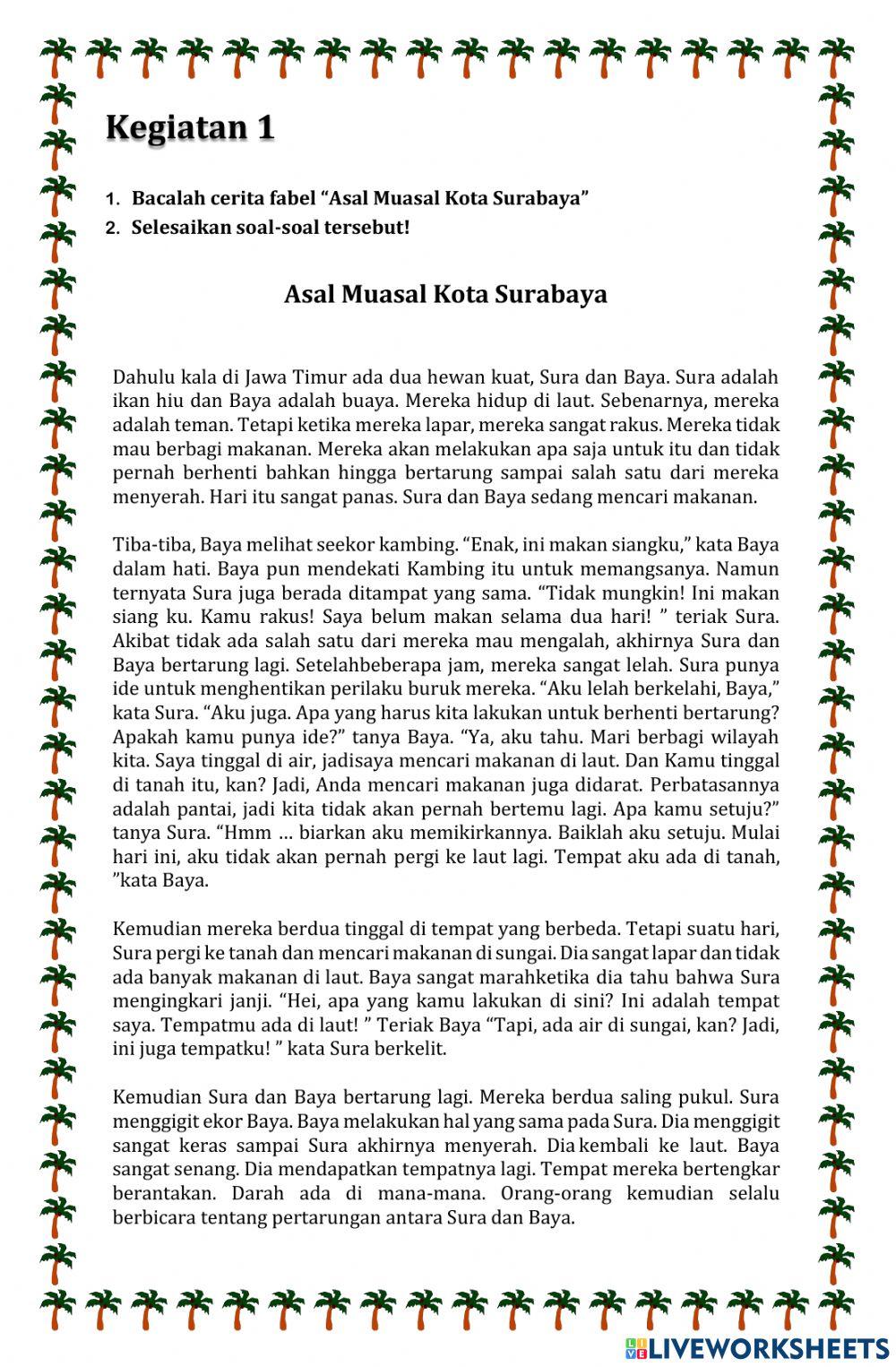 Kegiatan 1

1. Bacalah cerita fabel “Asal Muasal Kota Surabaya”
2. Selesaikan soal-soal tersebut!

Asal Muasal Kota Surabaya

Dahulu kala di Jawa Timur ada dua hewan kuat, Sura dan Baya. Sura adalah ikan hiu dan Baya adalah buaya. Mereka hidup di laut. Sebenarnya, mereka adalah teman. Tetapi ketika mereka lapar, mereka sangat rakus. Mereka tidak mau berbagi makanan. Mereka akan melakukan apa saja untuk itu dan tidak pernah berhenti bahkan hingga bertarung sampai salah satu dari mereka menyerah. Hari itu sangat panas. Sura dan Baya sedang mencari makanan.

Tiba-tiba, Baya melihat seekor kambing. “Enak, ini makan siangku,” kata Baya dalam hati. Baya pun mendekati Kambing itu untuk memangsanya. Namun ternyata Sura juga berada ditampat yang sama. “Tidak mungkin! Ini makan siang ku. Kamu rakus! Saya belum makan selama dua hari! ” teriak Sura. Akibat tidak ada salah satu dari mereka mau mengalah, akhirnya Sura dan Baya bertarung lagi. Setelahbeberapa jam, mereka sangat lelah. Sura punya ide untuk menghentikan perilaku buruk mereka. “Aku lelah berkelahi, Baya,” kata Sura. “Aku juga. Apa yang harus kita lakukan untuk berhenti bertarung? Apakah kamu punya ide?” tanya Baya. “Ya, aku tahu. Mari berbagi wilayah kita. Saya tinggal di air, jadisaya mencari makanan di laut. Dan Kamu tinggal di tanah itu, kan? Jadi, Anda mencari makanan juga didarat. Perbatasannya adalah pantai, jadi kita tidak akan pernah bertemu lagi. Apa kamu setuju?” tanya Sura. “Hmm … biarkan aku memikirkannya. Baiklah aku setuju. Mulai hari ini, aku tidak akan pernah pergi ke laut lagi. Tempat aku ada di tanah, ”kata Baya.

Kemudian mereka berdua tinggal di tempat yang berbeda. Tetapi suatu hari, Sura pergi ke tanah dan mencari makanan di sungai. Dia sangat lapar dan tidak ada banyak makanan di laut. Baya sangat marahketika dia tahu bahwa Sura mengingkari janji. “Hei, apa yang kamu lakukan di sini? Ini adalah tempat saya. Tempatmu ada di laut! ” Teriak Baya “Tapi, ada air di sungai, kan? Jadi, ini juga tempatku! ” kata Sura berkelit.

Kemudian Sura dan Baya bertarung lagi. Mereka berdua saling pukul. Sura menggigit ekor Baya. Baya melakukan hal yang sama pada Sura. Dia menggigit sangat keras sampai Sura akhirnya menyerah. Dia kembali ke laut. Baya sangat senang. Dia mendapatkan tempatnya lagi. Tempat mereka bertengkar berantakan. Darah ada di mana-mana. Orang-orang kemudian selalu berbicara tentang pertarungan antara Sura dan Baya.

LIVEWORKSHEETS